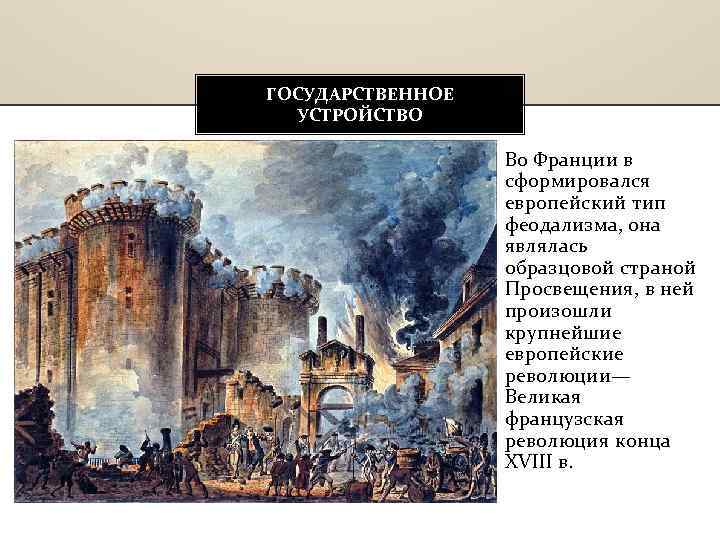 ГОСУДАРСТВЕННОЕ УСТРОЙСТВО

Во Франции в сформировался европейский тип феодализма, она являлась образцовой страной Просвещения, в ней произошли крупнейшие европейские революции— Великая французская революция конца XVIII в.